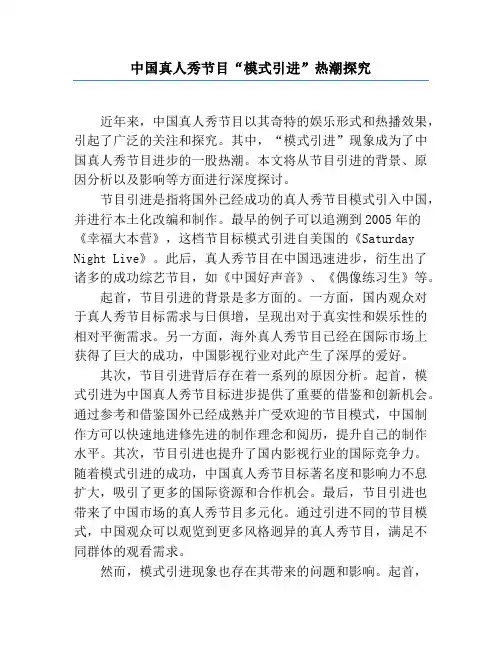 中国真人秀节目“模式引进”热潮探究

近年来，中国真人秀节目以其奇特的娱乐形式和热播效果，引起了广泛的关注和探究。其中，“模式引进”现象成为了中国真人秀节目进步的一股热潮。本文将从节目引进的背景、原因分析以及影响等方面进行深度探讨。

节目引进是指将国外已经成功的真人秀节目模式引入中国，并进行本土化改编和制作。最早的例子可以追溯到2005年的《幸福大本营》，这档节目标模式引进自美国的《Saturday Night Live》。此后，真人秀节目在中国迅速进步，衍生出了诸多的成功综艺节目，如《中国好声音》、《偶像练习生》等。

起首，节目引进的背景是多方面的。一方面，国内观众对于真人秀节目标需求与日俱增，呈现出对于真实性和娱乐性的相对平衡需求。另一方面，海外真人秀节目已经在国际市场上获得了巨大的成功，中国影视行业对此产生了深厚的爱好。

其次，节目引进背后存在着一系列的原因分析。起首，模式引进为中国真人秀节目标进步提供了重要的借鉴和创新机会。通过参考和借鉴国外已经成熟并广受欢迎的节目模式，中国制作方可以快速地进修先进的制作理念和阅历，提升自己的制作水平。其次，节目引进也提升了国内影视行业的国际竞争力。随着模式引进的成功，中国真人秀节目标著名度和影响力不息扩大，吸引了更多的国际资源和合作机会。最后，节目引进也带来了中国市场的真人秀节目多元化。通过引进不同的节目模式，中国观众可以观览到更多风格迥异的真人秀节目，满足不同群体的观看需求。

然而，模式引进现象也存在其带来的问题和影响。起首，